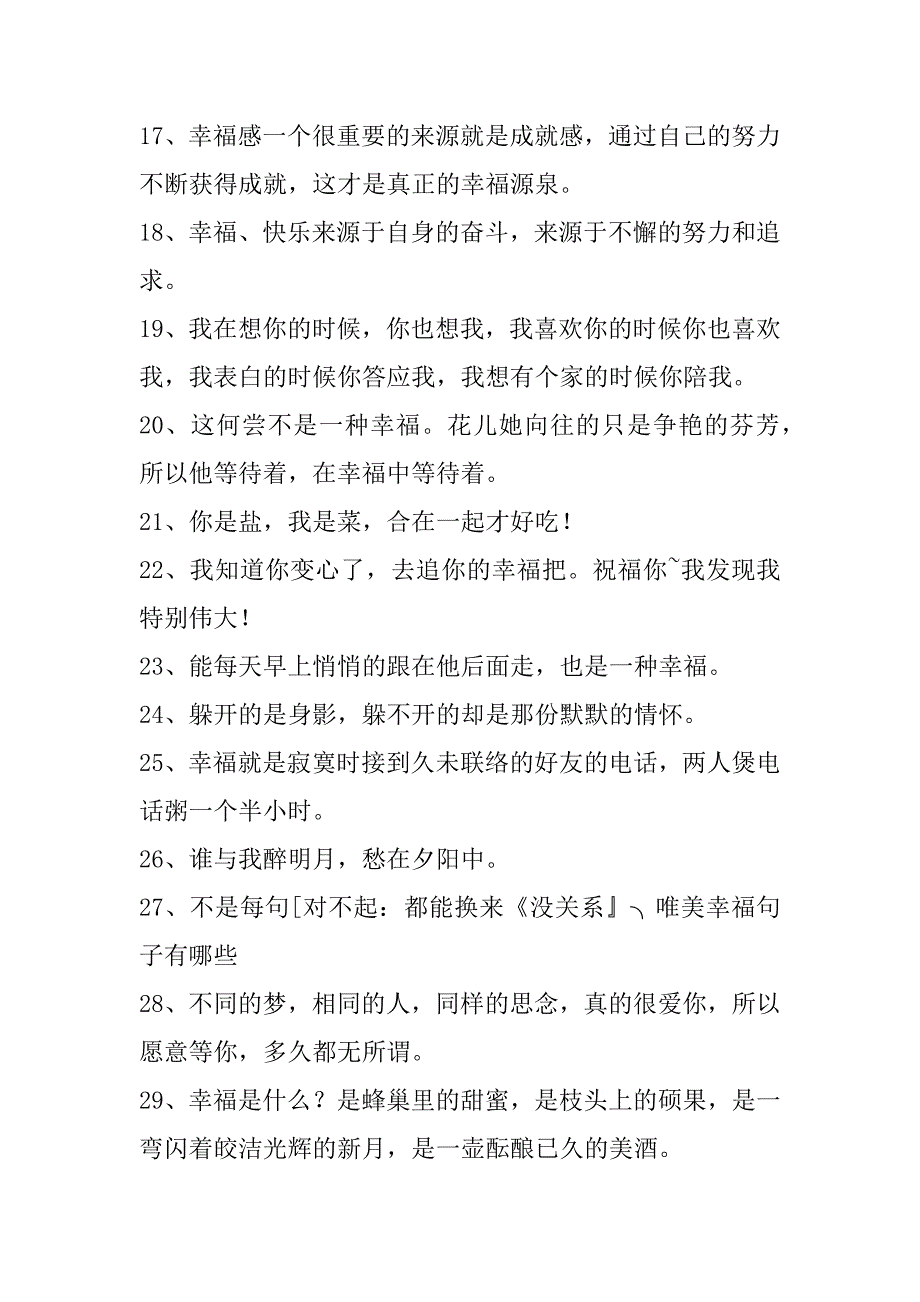 17、幸福感一个很重要的来源就是成就感，通过自己的努力不断获得成就，这才是真正的幸福源泉。

18、幸福、快乐来源于自身的奋斗，来源于不懈的努力和追求。

19、我在想你的时候，你也想我，我喜欢你的时候你也喜欢我，我表白的时候你答应我，我想有个家的时候你陪我。

20、这何尝不是一种幸福。花儿她向往的只是争艳的芬芳，所以他等待着，在幸福中等待着。

21、你是盐，我是菜，合在一起才好吃！

22、我知道你变心了，去追你的幸福把。祝福你~我发现我特别伟大！

23、能每天早上悄悄的跟在他后面走，也是一种幸福。

24、躲开的是身影，躲不开的却是那份默默的情怀。

25、幸福就是寂寞时接到久未联络的好友的电话，两人煲电话粥一个半小时。

26、谁与我醉明月，愁在夕阳中。

27、不是每句[对不起：都能换来《没关系』＼唯美幸福句子有哪些

28、不同的梦，相同的人，同样的思念，真的很爱你，所以愿意等你，多久都无所谓。

29、幸福是什么？是蜂巢里的甜蜜，是枝头上的硕果，是一弯闪着皎洁光辉的新月，是一壶酝酿已久的美酒。